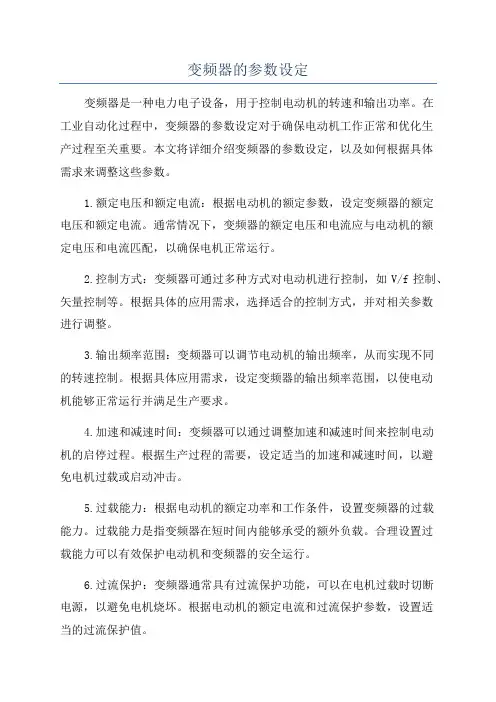 变频器的参数设定

变频器是一种电力电子设备，用于控制电动机的转速和输出功率。在工业自动化过程中，变频器的参数设定对于确保电动机工作正常和优化生产过程至关重要。本文将详细介绍变频器的参数设定，以及如何根据具体需求来调整这些参数。

1.额定电压和额定电流：根据电动机的额定参数，设定变频器的额定电压和额定电流。通常情况下，变频器的额定电压和电流应与电动机的额定电压和电流匹配，以确保电机正常运行。

2.控制方式：变频器可通过多种方式对电动机进行控制，如 V/f 控制、矢量控制等。根据具体的应用需求，选择适合的控制方式，并对相关参数进行调整。

3.输出频率范围：变频器可以调节电动机的输出频率，从而实现不同的转速控制。根据具体应用需求，设定变频器的输出频率范围，以使电动机能够正常运行并满足生产要求。

4.加速和减速时间：变频器可以通过调整加速和减速时间来控制电动机的启停过程。根据生产过程的需要，设定适当的加速和减速时间，以避免电机过载或启动冲击。

5.过载能力：根据电动机的额定功率和工作条件，设置变频器的过载能力。过载能力是指变频器在短时间内能够承受的额外负载。合理设置过载能力可以有效保护电动机和变频器的安全运行。

6.过流保护：变频器通常具有过流保护功能，可以在电机过载时切断电源，以避免电机烧坏。根据电动机的额定电流和过流保护参数，设置适当的过流保护值。